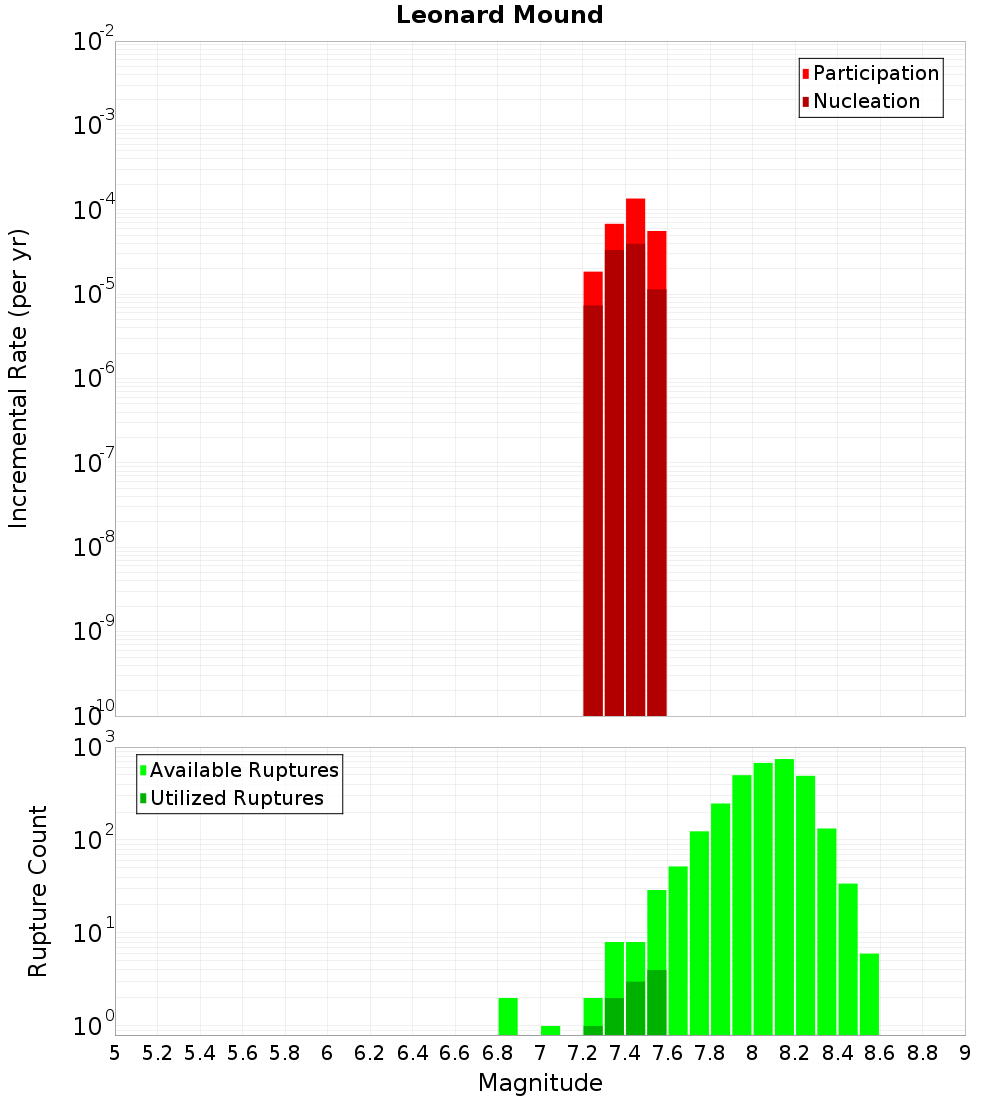 Leonard Mound

Participation
Nucleation

Incremental Rate (per yr)

$10^{-2}$
$10^{-3}$
$10^{-4}$
$10^{-5}$
$10^{-6}$
$10^{-7}$
$10^{-8}$
$10^{-9}$
$10^{-10}$

Available Ruptures
Utilized Ruptures

Rupture Count

$10^{3}$
$10^{2}$
$10^{1}$
$10^{0}$

5 5.2 5.4 5.6 5.8 6 6.2 6.4 6.6 6.8 7 7.2 7.4 7.6 7.8 8 8.2 8.4 8.6 8.8 9

Magnitude